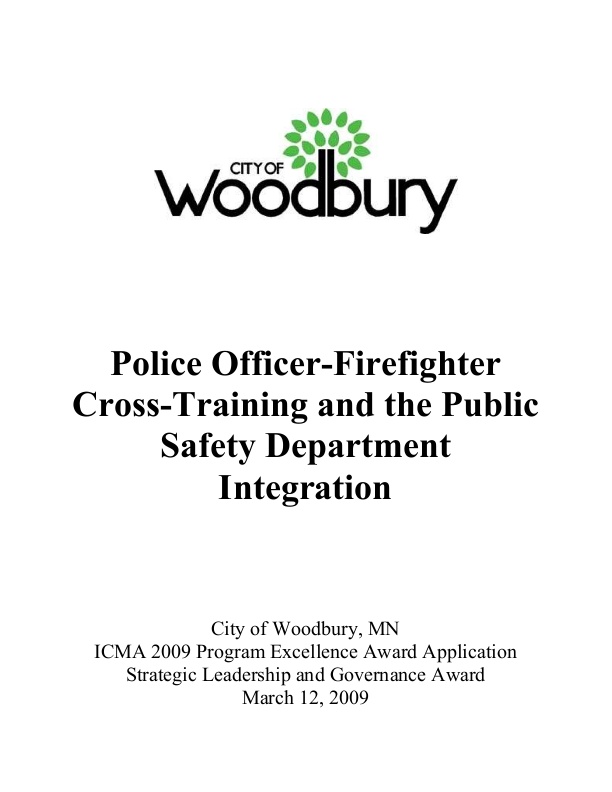 CITY OF
Woodbury

Police Officer-Firefighter Cross-Training and the Public Safety Department Integration

City of Woodbury, MN
ICMA 2009 Program Excellence Award Application
Strategic Leadership and Governance Award
March 12, 2009